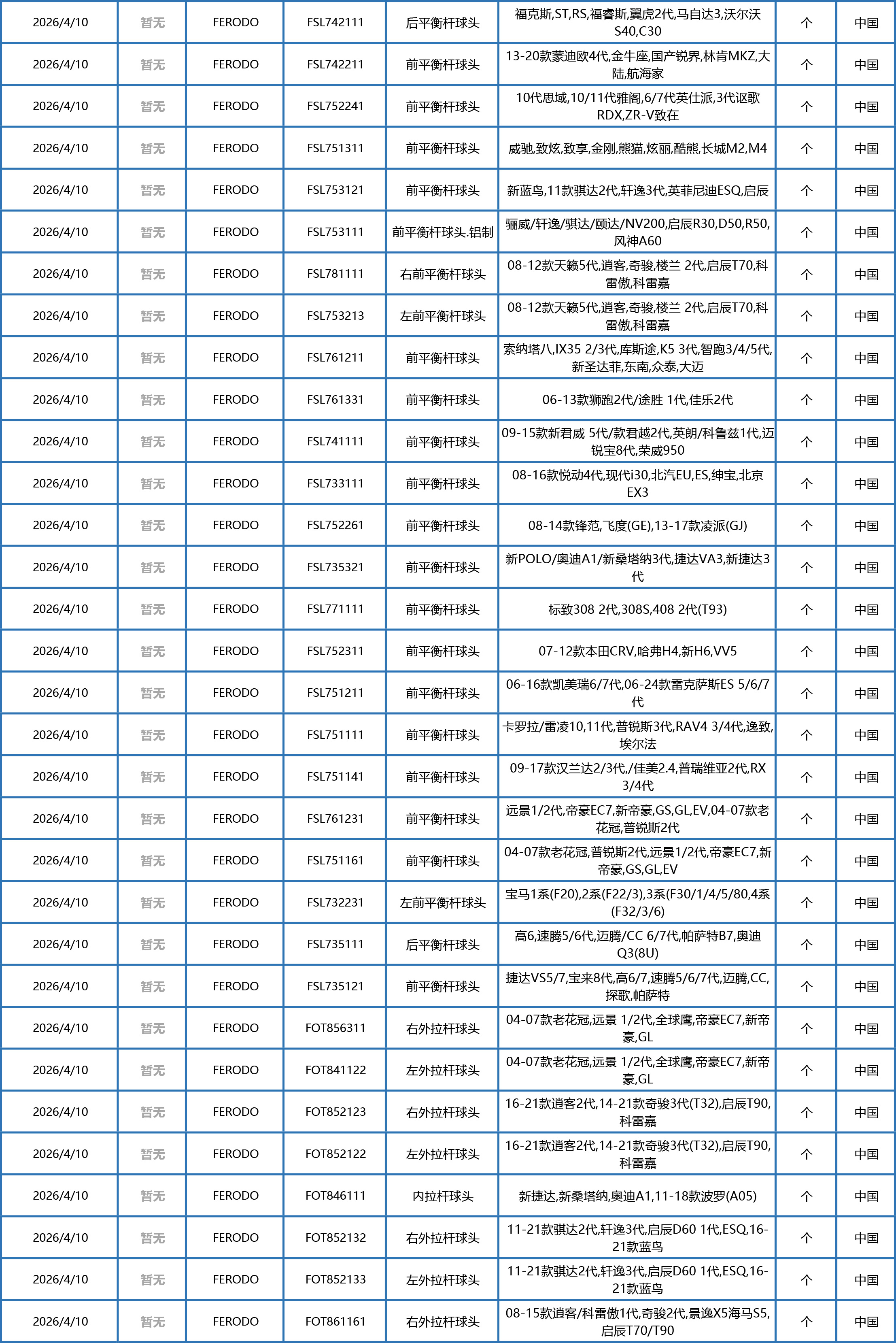 | 2026/4/10 | 暂无 | FERODO | FSL742111 | 后平衡杆球头 | 福克斯,ST,RS,福睿斯,翼虎2代,马自达3,沃尔沃S40,C30 | 个 | 中国 |
|---|---|---|---|---|---|---|---|
| 2026/4/10 | 暂无 | FERODO | FSL742211 | 前平衡杆球头 | 13-20款蒙迪欧4代,金牛座,国产锐界,林肯MKZ,大陆,航海家 | 个 | 中国 |
| 2026/4/10 | 暂无 | FERODO | FSL752241 | 前平衡杆球头 | 10代思域,10/11代雅阁,6/7代英仕派,3代讴歌RDX,ZR-V致在 | 个 | 中国 |
| 2026/4/10 | 暂无 | FERODO | FSL751311 | 前平衡杆球头 | 威驰,致炫,致享,金刚,熊猫,炫丽,酷熊,长城M2,M4 | 个 | 中国 |
| 2026/4/10 | 暂无 | FERODO | FSL753121 | 前平衡杆球头 | 新蓝鸟,11款骐达2代,轩逸3代,英菲尼迪ESQ,启辰 | 个 | 中国 |
| 2026/4/10 | 暂无 | FERODO | FSL753111 | 前平衡杆球头.铝制 | 骊威/轩逸/骐达/颐达/NV200,启辰R30,D50,R50,风神A60 | 个 | 中国 |
| 2026/4/10 | 暂无 | FERODO | FSL781111 | 右前平衡杆球头 | 08-12款天籁5代,逍客,奇骏,楼兰 2代,启辰T70,科雷傲,科雷嘉 | 个 | 中国 |
| 2026/4/10 | 暂无 | FERODO | FSL753213 | 左前平衡杆球头 | 08-12款天籁5代,逍客,奇骏,楼兰 2代,启辰T70,科雷傲,科雷嘉 | 个 | 中国 |
| 2026/4/10 | 暂无 | FERODO | FSL761211 | 前平衡杆球头 | 索纳塔八,IX35 2/3代,库斯途,K5 3代,智跑3/4/5代,新圣达菲,东南,众泰,大迈 | 个 | 中国 |
| 2026/4/10 | 暂无 | FERODO | FSL761331 | 前平衡杆球头 | 06-13款狮跑2代/途胜 1代,佳乐2代 | 个 | 中国 |
| 2026/4/10 | 暂无 | FERODO | FSL741111 | 前平衡杆球头 | 09-15款新君威 5代/款君越2代,英朗/科鲁兹1代,迈锐宝8代,荣威950 | 个 | 中国 |
| 2026/4/10 | 暂无 | FERODO | FSL733111 | 前平衡杆球头 | 08-16款悦动4代,现代i30,北汽EU,ES,绅宝,北京EX3 | 个 | 中国 |
| 2026/4/10 | 暂无 | FERODO | FSL752261 | 前平衡杆球头 | 08-14款锋范,飞度(GE),13-17款凌派(GJ) | 个 | 中国 |
| 2026/4/10 | 暂无 | FERODO | FSL735321 | 前平衡杆球头 | 新POLO/奥迪A1/新桑塔纳3代,捷达VA3,新捷达3代 | 个 | 中国 |
| 2026/4/10 | 暂无 | FERODO | FSL771111 | 前平衡杆球头 | 标致308 2代,308S,408 2代(T93) | 个 | 中国 |
| 2026/4/10 | 暂无 | FERODO | FSL752311 | 前平衡杆球头 | 07-12款本田CRV,哈弗H4,新H6,VV5 | 个 | 中国 |
| 2026/4/10 | 暂无 | FERODO | FSL751211 | 前平衡杆球头 | 06-16款凯美瑞6/7代,06-24款雷克萨斯ES 5/6/7代 | 个 | 中国 |
| 2026/4/10 | 暂无 | FERODO | FSL751111 | 前平衡杆球头 | 卡罗拉/雷凌10,11代,普锐斯3代,RAV4 3/4代,逸致,埃尔法 | 个 | 中国 |
| 2026/4/10 | 暂无 | FERODO | FSL751141 | 前平衡杆球头 | 09-17款汉兰达2/3代,/佳美2.4,普瑞维亚2代,RX 3/4代 | 个 | 中国 |
| 2026/4/10 | 暂无 | FERODO | FSL761231 | 前平衡杆球头 | 远景1/2代,帝豪EC7,新帝豪,GS,GL,EV,04-07款老花冠,普锐斯2代 | 个 | 中国 |
| 2026/4/10 | 暂无 | FERODO | FSL751161 | 前平衡杆球头 | 04-07款老花冠,普锐斯2代,远景1/2代,帝豪EC7,新帝豪,GS,GL,EV | 个 | 中国 |
| 2026/4/10 | 暂无 | FERODO | FSL732231 | 左前平衡杆球头 | 宝马1系(F20),2系(F22/3),3系(F30/1/4/5/80,4系(F32/3/6) | 个 | 中国 |
| 2026/4/10 | 暂无 | FERODO | FSL735111 | 后平衡杆球头 | 高6,速腾5/6代,迈腾/CC 6/7代,帕萨特B7,奥迪Q3(8U) | 个 | 中国 |
| 2026/4/10 | 暂无 | FERODO | FSL735121 | 前平衡杆球头 | 捷达VS5/7,宝来8代,高6/7,速腾5/6/7代,迈腾,CC,探歌,帕萨特 | 个 | 中国 |
| 2026/4/10 | 暂无 | FERODO | FOT856311 | 右外拉杆球头 | 04-07款老花冠,远景 1/2代,全球鹰,帝豪EC7,新帝豪,GL | 个 | 中国 |
| 2026/4/10 | 暂无 | FERODO | FOT841122 | 左外拉杆球头 | 04-07款老花冠,远景 1/2代,全球鹰,帝豪EC7,新帝豪,GL | 个 | 中国 |
| 2026/4/10 | 暂无 | FERODO | FOT852123 | 右外拉杆球头 | 16-21款逍客2代,14-21款奇骏3代(T32),启辰T90,科雷嘉 | 个 | 中国 |
| 2026/4/10 | 暂无 | FERODO | FOT852122 | 左外拉杆球头 | 16-21款逍客2代,14-21款奇骏3代(T32),启辰T90,科雷嘉 | 个 | 中国 |
| 2026/4/10 | 暂无 | FERODO | FOT846111 | 内拉杆球头 | 新捷达,新桑塔纳,奥迪A1,11-18款波罗(A05) | 个 | 中国 |
| 2026/4/10 | 暂无 | FERODO | FOT852132 | 右外拉杆球头 | 11-21款骐达2代,轩逸3代,启辰D60 1代,ESQ,16-21款蓝鸟 | 个 | 中国 |
| 2026/4/10 | 暂无 | FERODO | FOT852133 | 左外拉杆球头 | 11-21款骐达2代,轩逸3代,启辰D60 1代,ESQ,16-21款蓝鸟 | 个 | 中国 |
| 2026/4/10 | 暂无 | FERODO | FOT861161 | 右外拉杆球头 | 08-15款逍客/科雷傲1代,奇骏2代,景逸X5海马S5,启辰T70/T90 | 个 | 中国 |